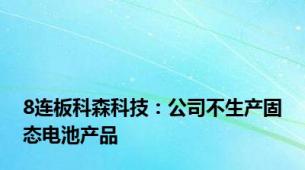 8连板科森科技：公司不生产固态电池产品